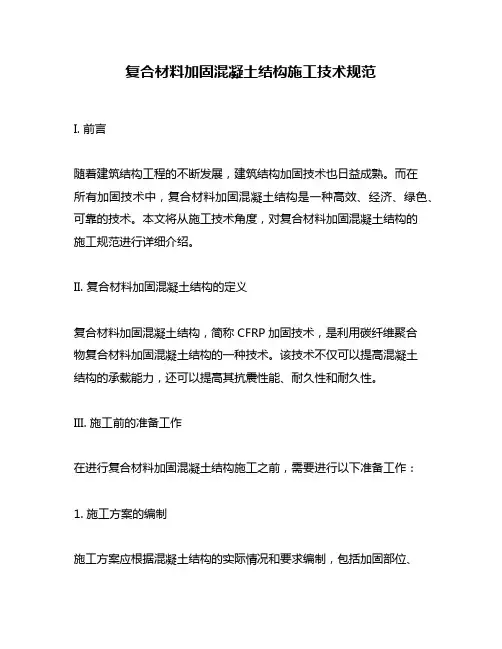 复合材料加固混凝土结构施工技术规范

I. 前言

随着建筑结构工程的不断发展，建筑结构加固技术也日益成熟。而在所有加固技术中，复合材料加固混凝土结构是一种高效、经济、绿色、可靠的技术。本文将从施工技术角度，对复合材料加固混凝土结构的施工规范进行详细介绍。

II. 复合材料加固混凝土结构的定义

复合材料加固混凝土结构，简称 CFRP 加固技术，是利用碳纤维聚合物复合材料加固混凝土结构的一种技术。该技术不仅可以提高混凝土结构的承载能力，还可以提高其抗震性能、耐久性和耐久性。

III. 施工前的准备工作

在进行复合材料加固混凝土结构施工之前，需要进行以下准备工作：

1. 施工方案的编制

施工方案应根据混凝土结构的实际情况和要求编制，包括加固部位、